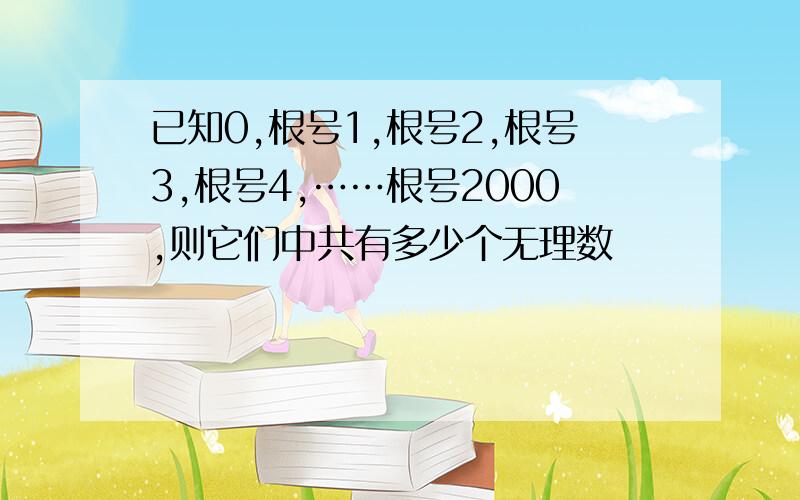 已知0,根号1,根号2,根号3,根号4,……根号2000,则它们中共有多少个无理数